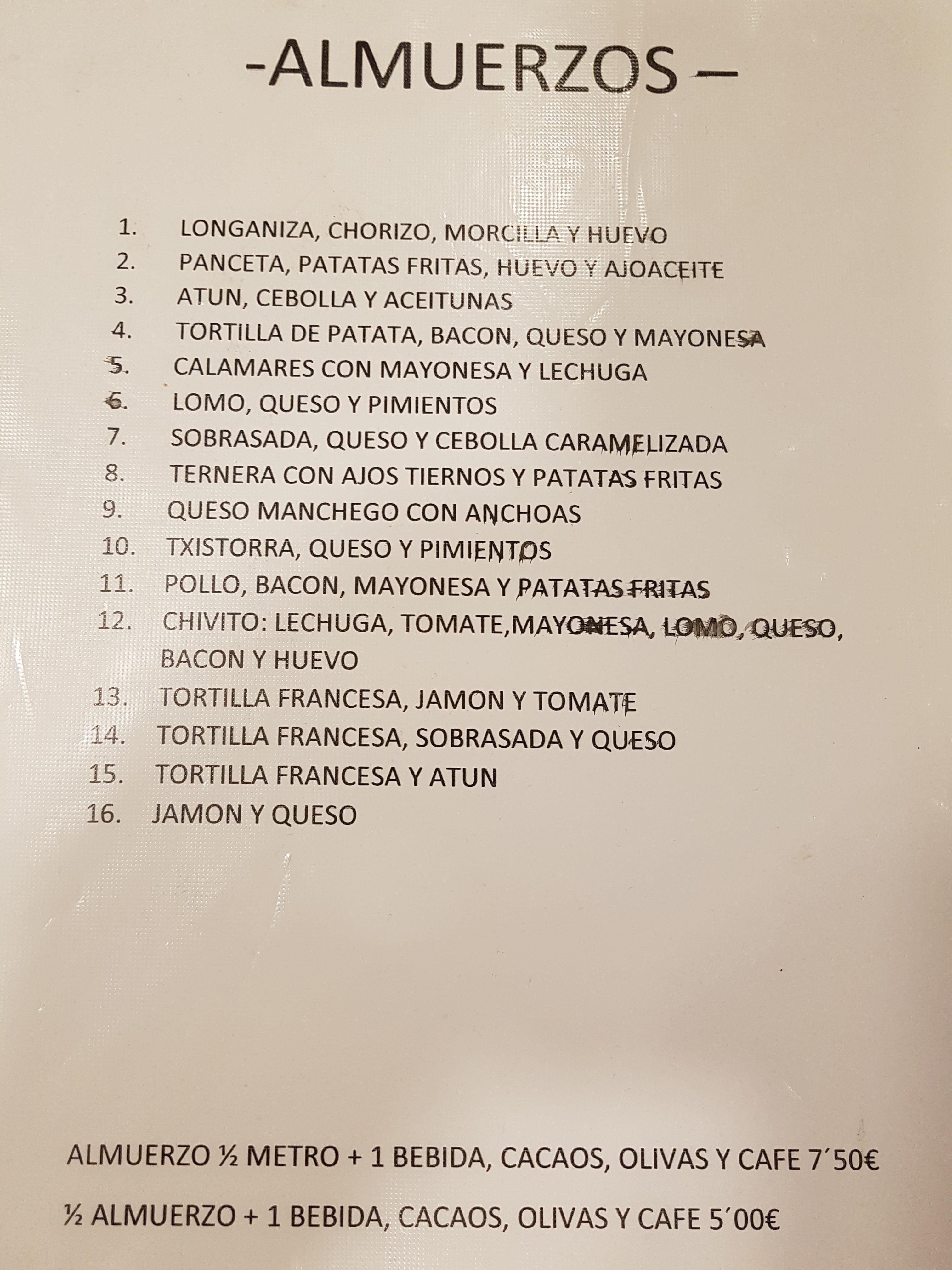 -ALMUERZOS –

1. LONGANIZA, CHORIZO, MORCILLA Y HUEVO
2. PANCETA, PATATAS FRITAS, HUEVO Y AJOACEITE
3. ATUN, CEBOLLA Y ACEITUNAS
4. TORTILLA DE PATATA, BACON, QUESO Y MAYONESA
5. CALAMARES CON MAYONESA Y LECHUGA
6. LOMO, QUESO Y PIMIENTOS
7. SOBRASADA, QUESO Y CEBOLLA CARAMELIZADA
8. TERNERA CON AJOS TIERNOS Y PATATAS FRITAS
9. QUESO MANCHEGO CON ANCHOAS
10. TXISTORRA, QUESO Y PIMIENTOS
11. POLLO, BACON, MAYONESA Y PATATAS FRITAS
12. CHIVITO: LECHUGA, TOMATE,MAYONESA, LOMO, QUESO, BACON Y HUEVO
13. TORTILLA FRANCESA, JAMON Y TOMATE
14. TORTILLA FRANCESA, SOBRASADA Y QUESO
15. TORTILLA FRANCESA Y ATUN
16. JAMON Y QUESO

ALMUERZO ½ METRO + 1 BEBIDA, CACAOS, OLIVAS Y CAFE 7´50€

½ ALMUERZO + 1 BEBIDA, CACAOS, OLIVAS Y CAFE 5´00€